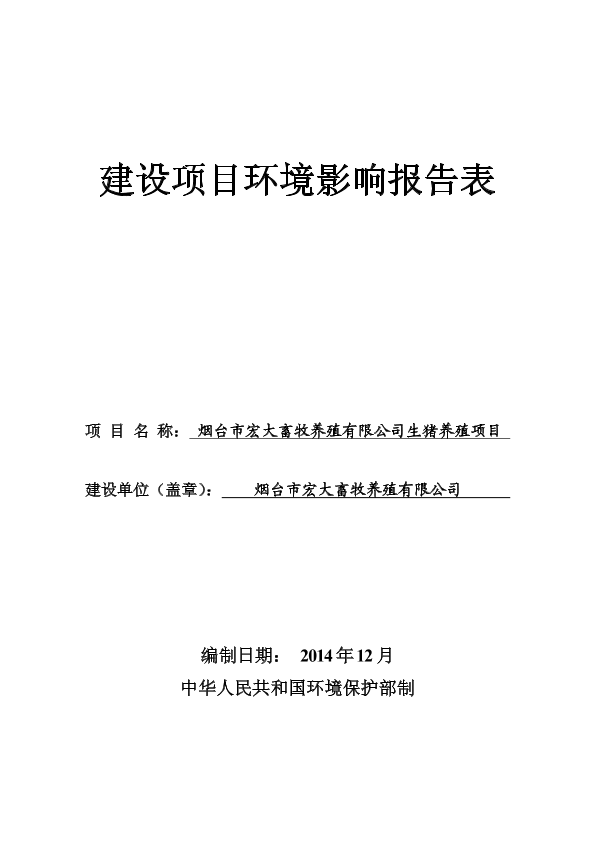 建设项目环境影响报告表

项 目 名 称：烟台市宏大畜牧养殖有限公司生猪养殖项目

建设单位（盖章）：烟台市宏大畜牧养殖有限公司

编制日期： 2014年12月

中华人民共和国环境保护部制